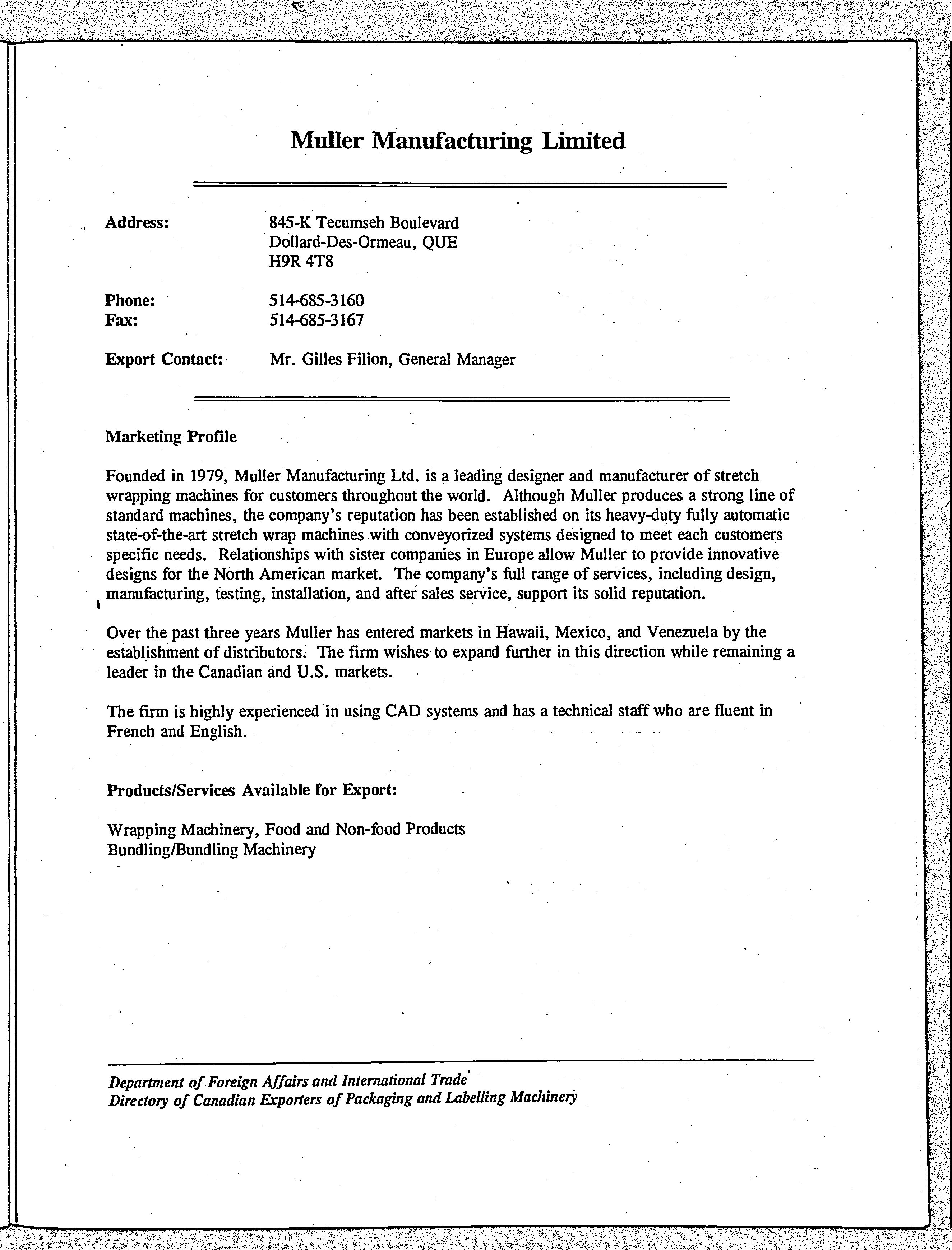 Muller Manufacturing Limited

Address: 845-K Tecumseh Boulevard
Dollard-Des-Ormeau, QUE
H9R 4T8

Phone: 514-685-3160
Fax: 514-685-3167

Export Contact: Mr. Gilles Filion, General Manager

Marketing Profile

Founded in 1979, Muller Manufacturing Ltd. is a leading designer and manufacturer of stretch wrapping machines for customers throughout the world. Although Muller produces a strong line of standard machines, the company's reputation has been established on its heavy-duty fully automatic state-of-the-art stretch wrap machines with conveyorized systems designed to meet each customers specific needs. Relationships with sister companies in Europe allow Muller to provide innovative designs for the North American market. The company's full range of services, including design, manufacturing, testing, installation, and after sales service, support its solid reputation.

Over the past three years Muller has entered markets in Hawaii, Mexico, and Venezuela by the establishment of distributors. The firm wishes to expand further in this direction while remaining a leader in the Canadian and U.S. markets.

The firm is highly experienced in using CAD systems and has a technical staff who are fluent in French and English.

Products/Services Available for Export:

Wrapping Machinery, Food and Non-food Products
Bundling/Bundling Machinery

Department of Foreign Affairs and International Trade
Directory of Canadian Exporters of Packaging and Labelling Machinery